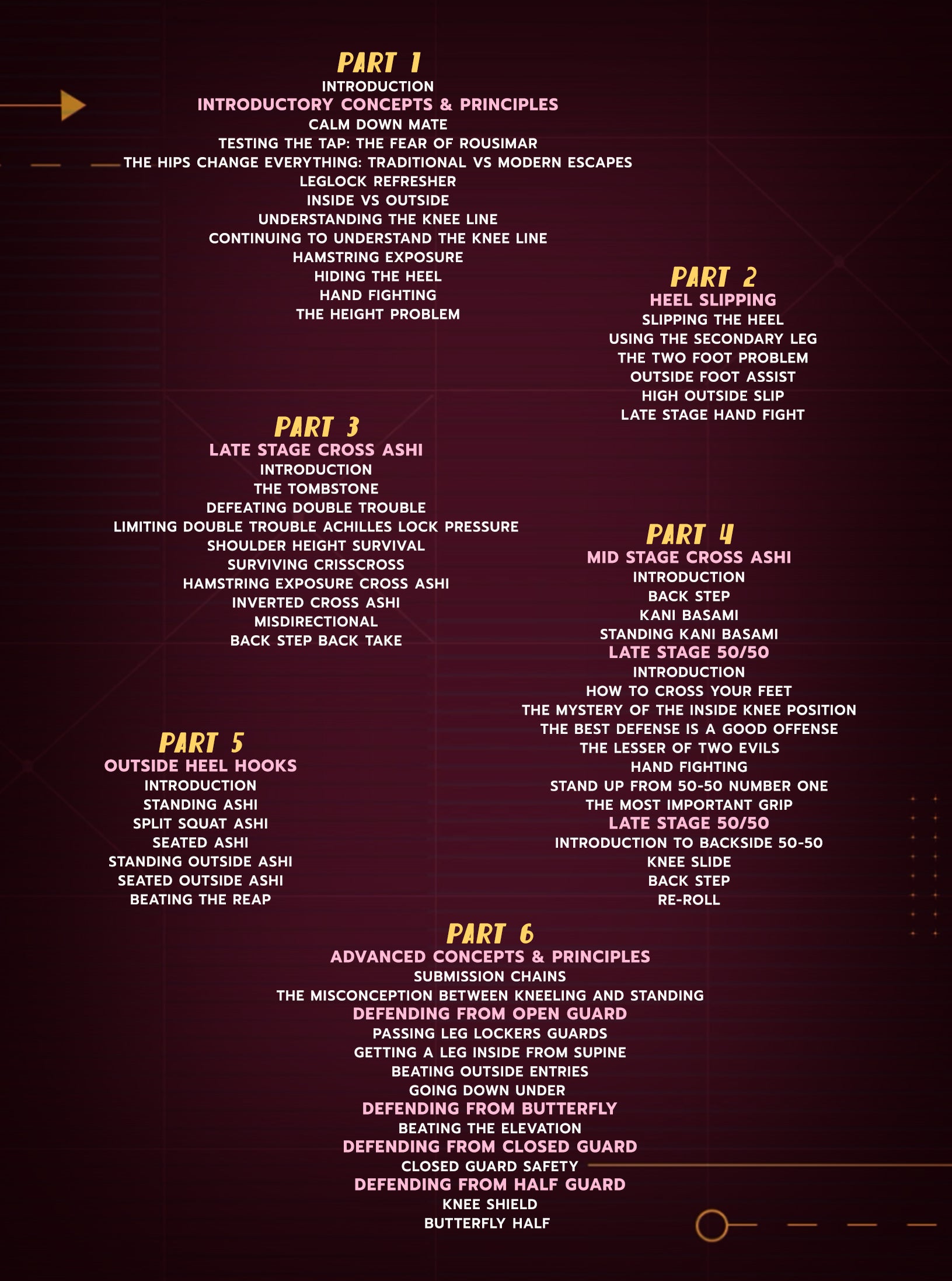 PART 1
INTRODUCTION
INTRODUCTORY CONCEPTS & PRINCIPLES
CALM DOWN MATE
TESTING THE TAP: THE FEAR OF ROUSIMAR
THE HIPS CHANGE EVERYTHING: TRADITIONAL VS MODERN ESCAPES
LEGLOCK REFRESHER
INSIDE VS OUTSIDE
UNDERSTANDING THE KNEE LINE
CONTINUING TO UNDERSTAND THE KNEE LINE
HAMSTRING EXPOSURE
HIDING THE HEEL
HAND FIGHTING
THE HEIGHT PROBLEM

PART 2
HEEL SLIPPING
SLIPPING THE HEEL
USING THE SECONDARY LEG
THE TWO FOOT PROBLEM
OUTSIDE FOOT ASSIST
HIGH OUTSIDE SLIP
LATE STAGE HAND FIGHT

PART 3
LATE STAGE CROSS ASHI
INTRODUCTION
THE TOMBSTONE
DEFEATING DOUBLE TROUBLE
LIMITING DOUBLE TROUBLE ACHILLES LOCK PRESSURE
SHOULDER HEIGHT SURVIVAL
SURVIVING CRISSCROSS
HAMSTRING EXPOSURE CROSS ASHI
INVERTED CROSS ASHI
MISDIRECTIONAL
BACK STEP BACK TAKE

PART 4
MID STAGE CROSS ASHI
INTRODUCTION
BACK STEP
KANI BASAMI
STANDING KANI BASAMI
LATE STAGE 50/50
INTRODUCTION
HOW TO CROSS YOUR FEET
THE MYSTERY OF THE INSIDE KNEE POSITION
THE BEST DEFENSE IS A GOOD OFFENSE
THE LESSER OF TWO EVILS
HAND FIGHTING
STAND UP FROM 50-50 NUMBER ONE
THE MOST IMPORTANT GRIP
LATE STAGE 50/50
INTRODUCTION TO BACKSIDE 50-50
KNEE SLIDE
BACK STEP
RE-ROLL

PART 5
OUTSIDE HEEL HOOKS
INTRODUCTION
STANDING ASHI
SPLIT SQUAT ASHI
SEATED ASHI
STANDING OUTSIDE ASHI
SEATED OUTSIDE ASHI
BEATING THE REAP

PART 6
ADVANCED CONCEPTS & PRINCIPLES
SUBMISSION CHAINS
THE MISCONCEPTION BETWEEN KNEELING AND STANDING
DEFENDING FROM OPEN GUARD
PASSING LEG LOCKERS GUARDS
GETTING A LEG INSIDE FROM SUPINE
BEATING OUTSIDE ENTRIES
GOING DOWN UNDER
DEFENDING FROM BUTTERFLY
BEATING THE ELEVATION
DEFENDING FROM CLOSED GUARD
CLOSED GUARD SAFETY
DEFENDING FROM HALF GUARD
KNEE SHIELD
BUTTERFLY HALF